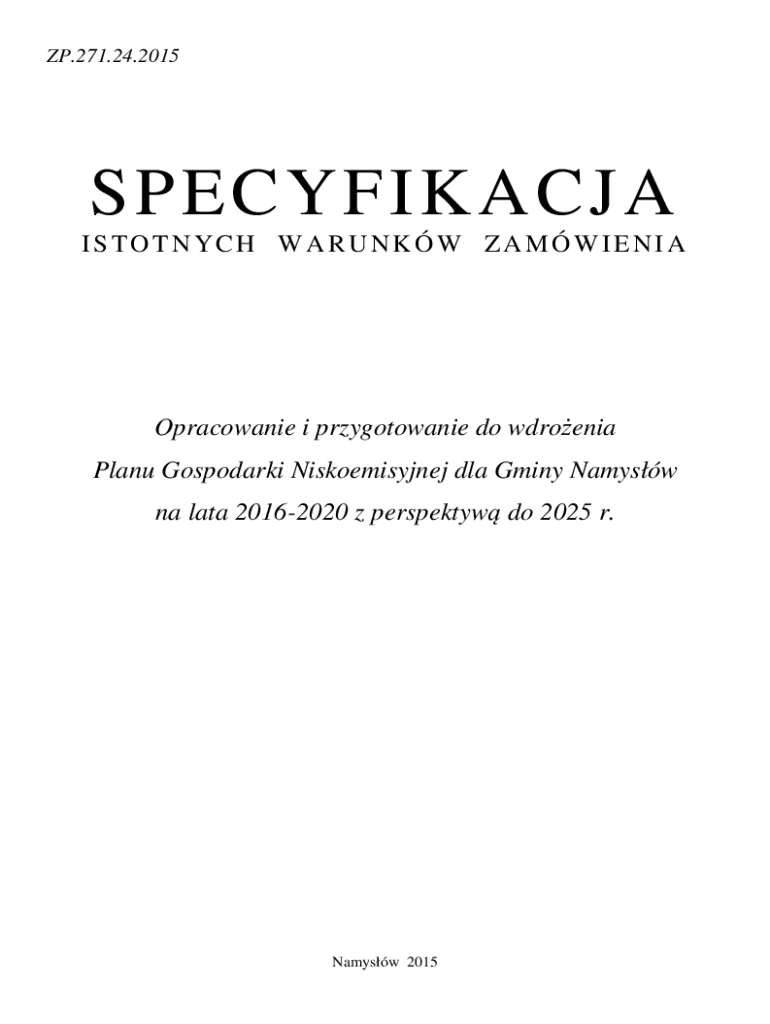 ZP.271.24.2015

SPECYFIKACJA
ISTOTNYCH WARUNKÓW ZAMÓWIENIA

Opracowanie i przygotowanie do wdrożenia
Planu Gospodarki Niskoemisyjnej dla Gminy Namysłów
na lata 2016-2020 z perspektywą do 2025 r.

Namysłów 2015